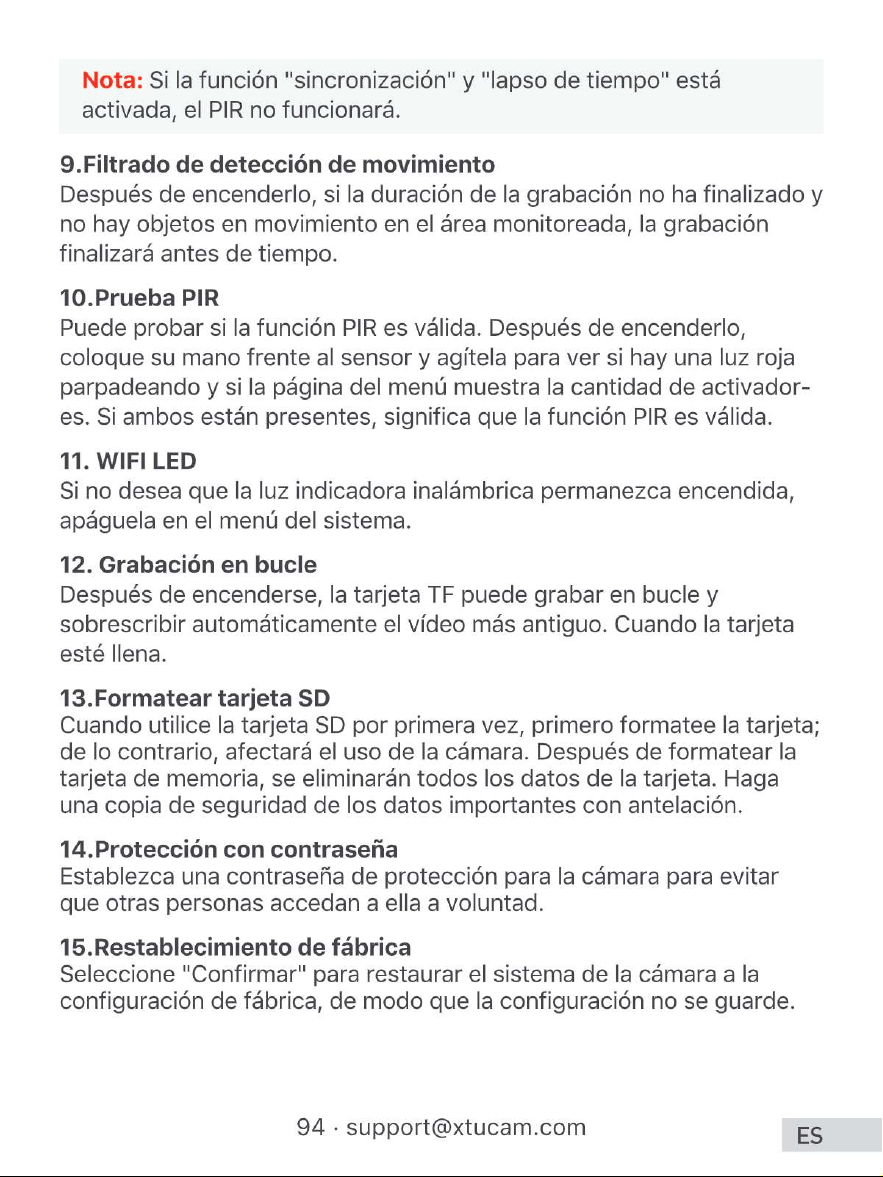 Nota: Si la función "sincronización" y "lapso de tiempo" está activada, el PIR no funcionará.

9.Filtrado de detección de movimiento
Después de encenderlo, si la duración de la grabación no ha finalizado y no hay objetos en movimiento en el área monitoreada, la grabación finalizará antes de tiempo.

10.Prueba PIR
Puede probar si la función PIR es válida. Después de encenderlo, coloque su mano frente al sensor y agítela para ver si hay una luz roja parpadeando y si la página del menú muestra la cantidad de activadores. Si ambos están presentes, significa que la función PIR es válida.

11. WIFI LED
Si no desea que la luz indicadora inalámbrica permanezca encendida, apáguela en el menú del sistema.

12. Grabación en bucle
Después de encenderse, la tarjeta TF puede grabar en bucle y sobrescribir automáticamente el vídeo más antiguo. Cuando la tarjeta esté llena.

13.Formatear tarjeta SD
Cuando utilice la tarjeta SD por primera vez, primero formatee la tarjeta; de lo contrario, afectará el uso de la cámara. Después de formatear la tarjeta de memoria, se eliminarán todos los datos de la tarjeta. Haga una copia de seguridad de los datos importantes con antelación.

14.Protección con contraseña
Establezca una contraseña de protección para la cámara para evitar que otras personas accedan a ella a voluntad.

15.Restablecimiento de fábrica
Seleccione "Confirmar" para restaurar el sistema de la cámara a la configuración de fábrica, de modo que la configuración no se guarde.

94 · support@xtucam.com

ES